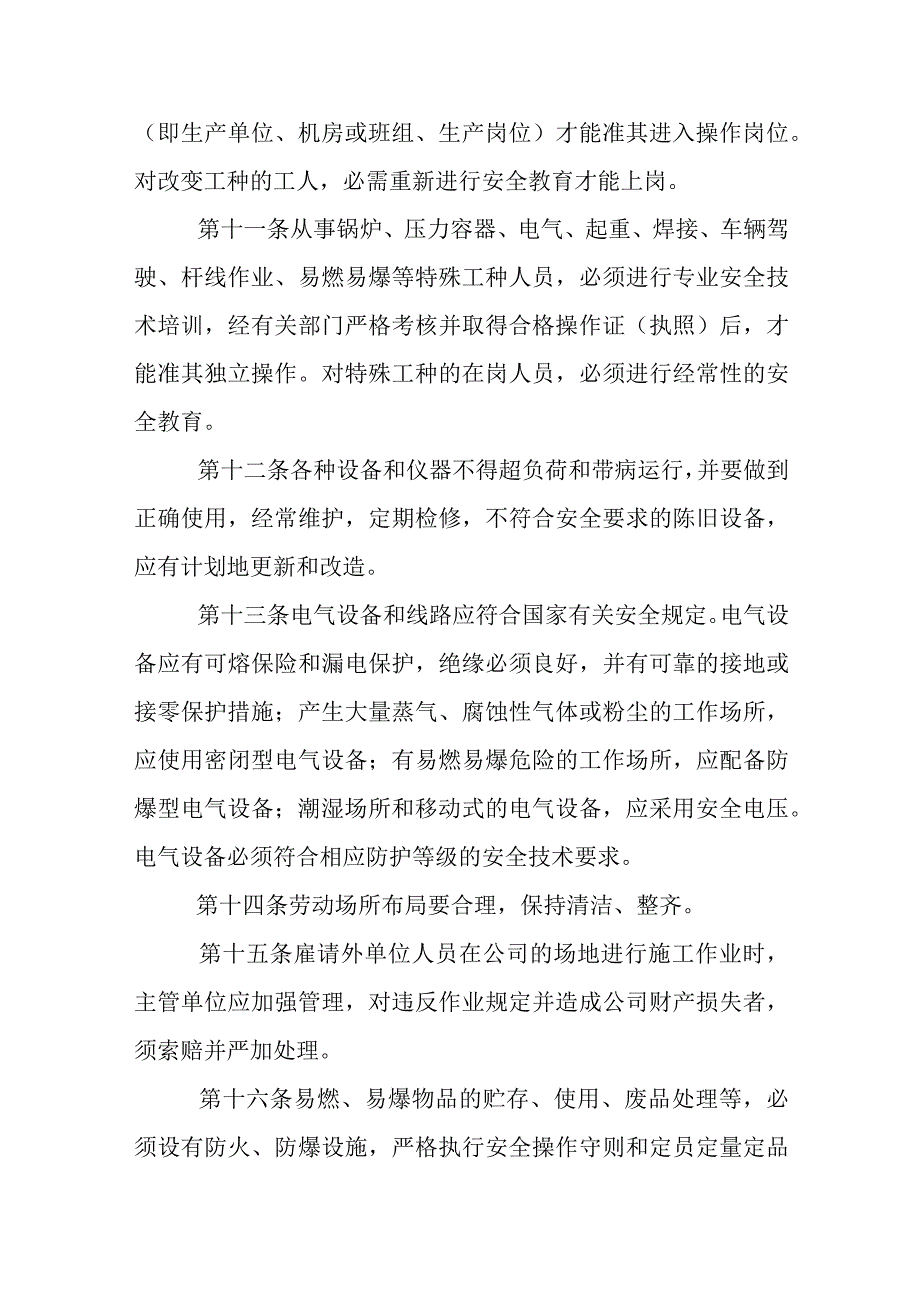 （即生产单位、机房或班组、生产岗位）才能准其进入操作岗位。对改变工种的工人，必需重新进行安全教育才能上岗。

第十一条从事锅炉、压力容器、电气、起重、焊接、车辆驾驶、杆线作业、易燃易爆等特殊工种人员，必须进行专业安全技术培训，经有关部门严格考核并取得合格操作证（执照）后，才能准其独立操作。对特殊工种的在岗人员，必须进行经常性的安全教育。

第十二条各种设备和仪器不得超负荷和带病运行，并要做到正确使用，经常维护，定期检修，不符合安全要求的陈旧设备，应有计划地更新和改造。

第十三条电气设备和线路应符合国家有关安全规定。电气设备应有可熔保险和漏电保护，绝缘必须良好，并有可靠的接地或接零保护措施；产生大量蒸气、腐蚀性气体或粉尘的工作场所，应使用密闭型电气设备；有易燃易爆危险的工作场所，应配备防爆型电气设备；潮湿场所和移动式的电气设备，应采用安全电压。电气设备必须符合相应防护等级的安全技术要求。

第十四条劳动场所布局要合理，保持清洁、整齐。

第十五条雇请外单位人员在公司的场地进行施工作业时，主管单位应加强管理，对违反作业规定并造成公司财产损失者，须索赔并严加处理。

第十六条易燃、易爆物品的贮存、使用、废品处理等，必须设有防火、防爆设施，严格执行安全操作守则和定员定量定品